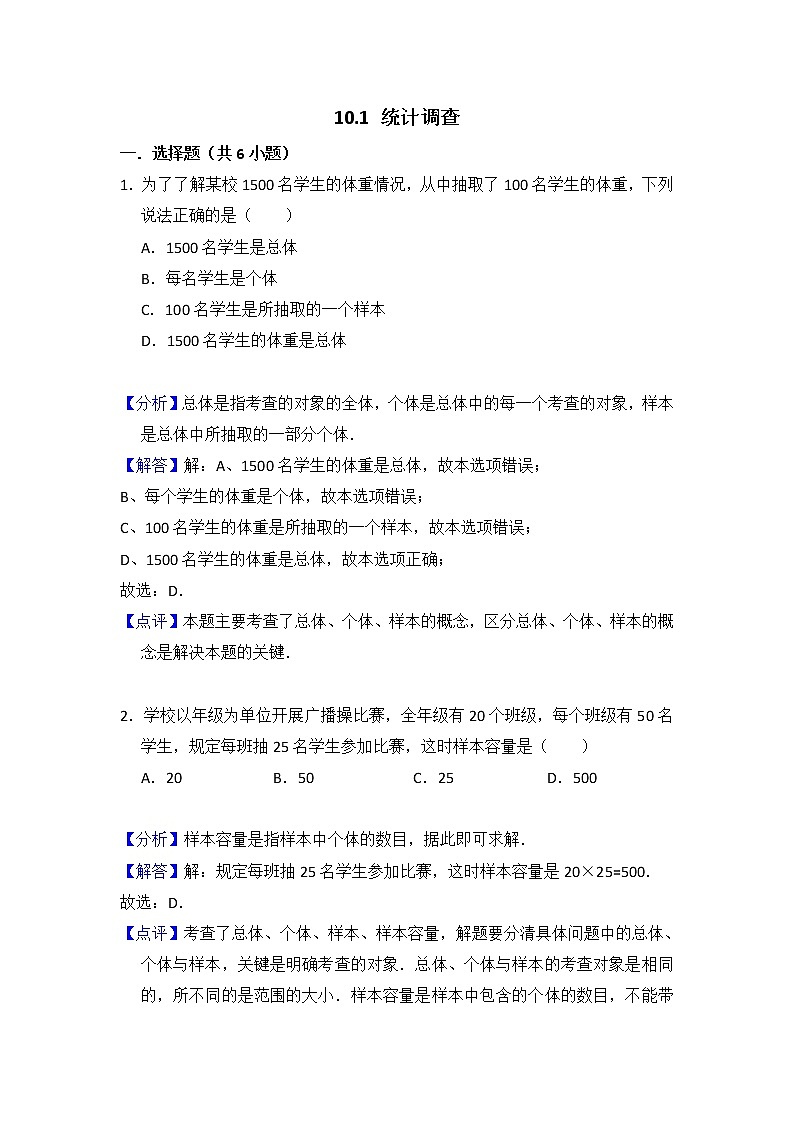 10.1 统计调查

一．选择题（共 6 小题）

1．为了了解某校 1500 名学生的体重情况，从中抽取了 100 名学生的体重，下列说法正确的是（　　）

A．1500 名学生是总体

B．每名学生是个体

C．100 名学生是所抽取的一个样本

D．1500 名学生的体重是总体

【分析】总体是指考查的对象的全体，个体是总体中的每一个考查的对象，样本是总体中所抽取的一部分个体．

【解答】解：A、1500 名学生的体重是总体，故本选项错误；

B、每个学生的体重是个体，故本选项错误；

C、100 名学生的体重是所抽取的一个样本，故本选项错误；

D、1500 名学生的体重是总体，故本选项正确；

故选：D．

【点评】本题主要考查了总体、个体、样本的概念，区分总体、个体、样本的概念是解决本题的关键．

2．学校以年级为单位开展广播操比赛，全年级有 20 个班级，每个班级有 50 名学生，规定每班抽 25 名学生参加比赛，这时样本容量是（　　）

A．20　　B．50　　C．25　　D．500

【分析】样本容量是指样本中个体的数目，据此即可求解．

【解答】解：规定每班抽 25 名学生参加比赛，这时样本容量是 $20\times25=500$．

故选：D．

【点评】考查了总体、个体、样本、样本容量，解题要分清具体问题中的总体、个体与样本，关键是明确考查的对象．总体、个体与样本的考查对象是相同的，所不同的是范围的大小．样本容量是样本中包含的个体的数目，不能带